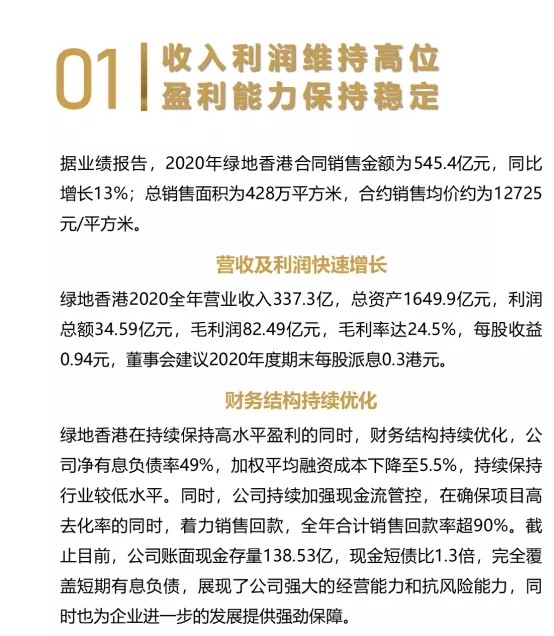 01 收入利润维持高位
盈利能力保持稳定

据业绩报告，2020年绿地香港合同销售金额为545.4亿元，同比增长13%；总销售面积为428万平方米，合约销售均价约为12725元/平方米。

营收及利润快速增长

绿地香港2020全年营业收入337.3亿，总资产1649.9亿元，利润总额34.59亿元，毛利润82.49亿元，毛利率达24.5%，每股收益0.94元，董事会建议2020年度期末每股派息0.3港元。

财务结构持续优化

绿地香港在持续保持高水平盈利的同时，财务结构持续优化，公司净有息负债率49%，加权平均融资成本下降至5.5%，持续保持行业较低水平。同时，公司持续加强现金流管控，在确保项目高去化率的同时，着力销售回款，全年合计销售回款率超90%。截止目前，公司账面现金存量138.53亿，现金短债比1.3倍，完全覆盖短期有息负债，展现了公司强大的经营能力和抗风险能力，同时也为企业进一步的发展提供强劲保障。